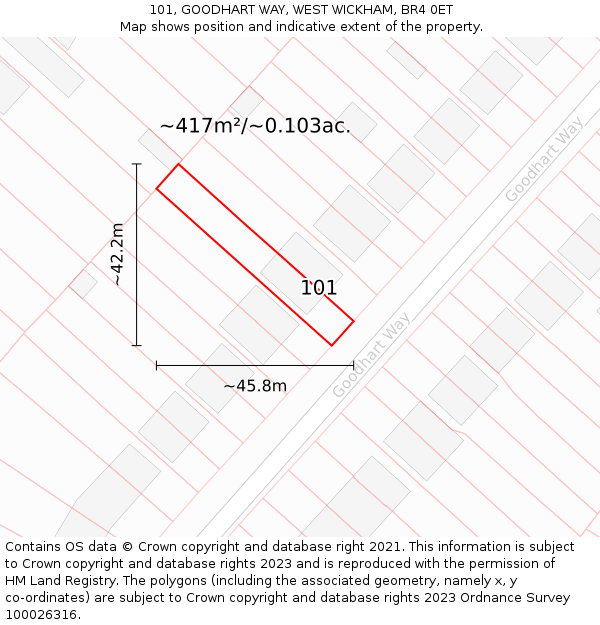 101, GOODHART WAY, WEST WICKHAM, BR4 0ET
Map shows position and indicative extent of the property.

~417m²/~0.103ac.

~42.2m

101

~45.8m

Goodhart Way

Goodhart Way

Contains OS data © Crown copyright and database right 2021. This information is subject to Crown copyright and database rights 2023 and is reproduced with the permission of HM Land Registry. The polygons (including the associated geometry, namely x, y co-ordinates) are subject to Crown copyright and database rights 2023 Ordnance Survey 100026316.